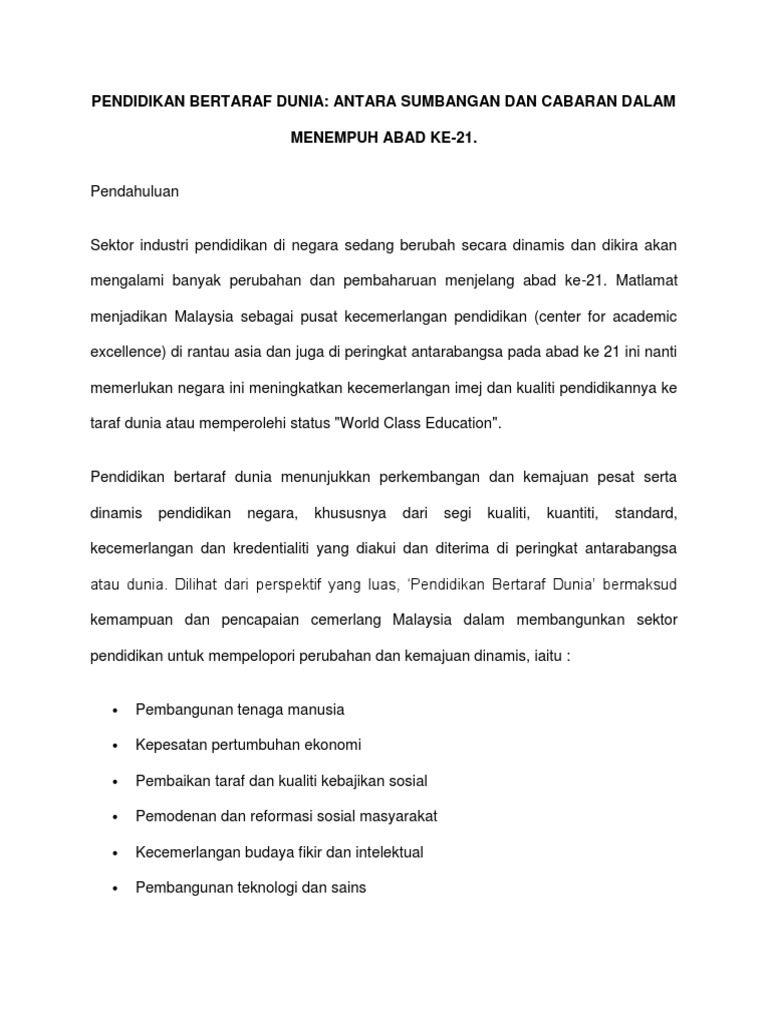 PENDIDIKAN BERTARAF DUNIA: ANTARA SUMBANGAN DAN CABARAN DALAM MENEMPUH ABAD KE-21.

Pendahuluan

Sektor industri pendidikan di negara sedang berubah secara dinamis dan dikira akan mengalami banyak perubahan dan pembaharuan menjelang abad ke-21. Matlamat menjadikan Malaysia sebagai pusat kecemerlangan pendidikan (center for academic excellence) di rantau asia dan juga di peringkat antarabangsa pada abad ke 21 ini nanti memerlukan negara ini meningkatkan kecemerlangan imej dan kualiti pendidikannya ke taraf dunia atau memperolehi status "World Class Education".

Pendidikan bertaraf dunia menunjukkan perkembangan dan kemajuan pesat serta dinamis pendidikan negara, khususnya dari segi kualiti, kuantiti, standard, kecemerlangan dan kredentialiti yang diakui dan diterima di peringkat antarabangsa atau dunia. Dilihat dari perspektif yang luas, 'Pendidikan Bertaraf Dunia' bermaksud kemampuan dan pencapaian cemerlang Malaysia dalam membangunkan sektor pendidikan untuk mempelopori perubahan dan kemajuan dinamis, iaitu :

• Pembangunan tenaga manusia
• Kepesatan pertumbuhan ekonomi
• Pembaikan taraf dan kualiti kebajikan sosial
• Pemodenan dan reformasi sosial masyarakat
• Kecemerlangan budaya fikir dan intelektual
• Pembangunan teknologi dan sains